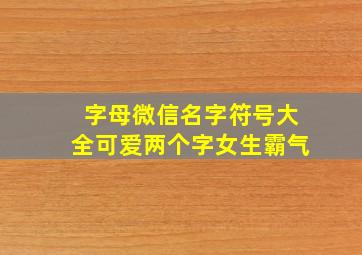 字母微信名字符号大全可爱两个字女生霸气